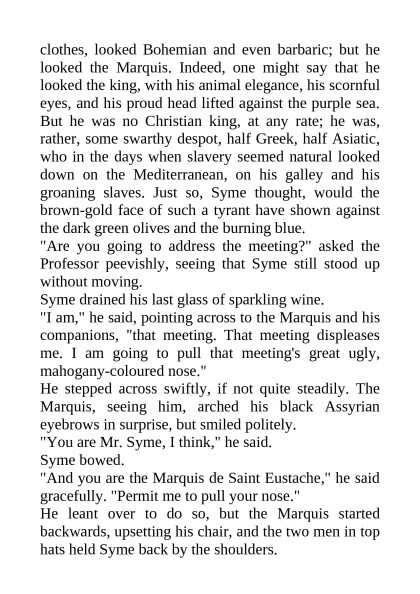 clothes, looked Bohemian and even barbaric; but he looked the Marquis. Indeed, one might say that he looked the king, with his animal elegance, his scornful eyes, and his proud head lifted against the purple sea. But he was no Christian king, at any rate; he was, rather, some swarthy despot, half Greek, half Asiatic, who in the days when slavery seemed natural looked down on the Mediterranean, on his galley and his groaning slaves. Just so, Syme thought, would the brown-gold face of such a tyrant have shown against the dark green olives and the burning blue.

"Are you going to address the meeting?" asked the Professor peevishly, seeing that Syme still stood up without moving.

Syme drained his last glass of sparkling wine.

"I am," he said, pointing across to the Marquis and his companions, "that meeting. That meeting displeases me. I am going to pull that meeting's great ugly, mahogany-coloured nose."

He stepped across swiftly, if not quite steadily. The Marquis, seeing him, arched his black Assyrian eyebrows in surprise, but smiled politely.

"You are Mr. Syme, I think," he said.

Syme bowed.

"And you are the Marquis de Saint Eustache," he said gracefully. "Permit me to pull your nose."

He leant over to do so, but the Marquis started backwards, upsetting his chair, and the two men in top hats held Syme back by the shoulders.